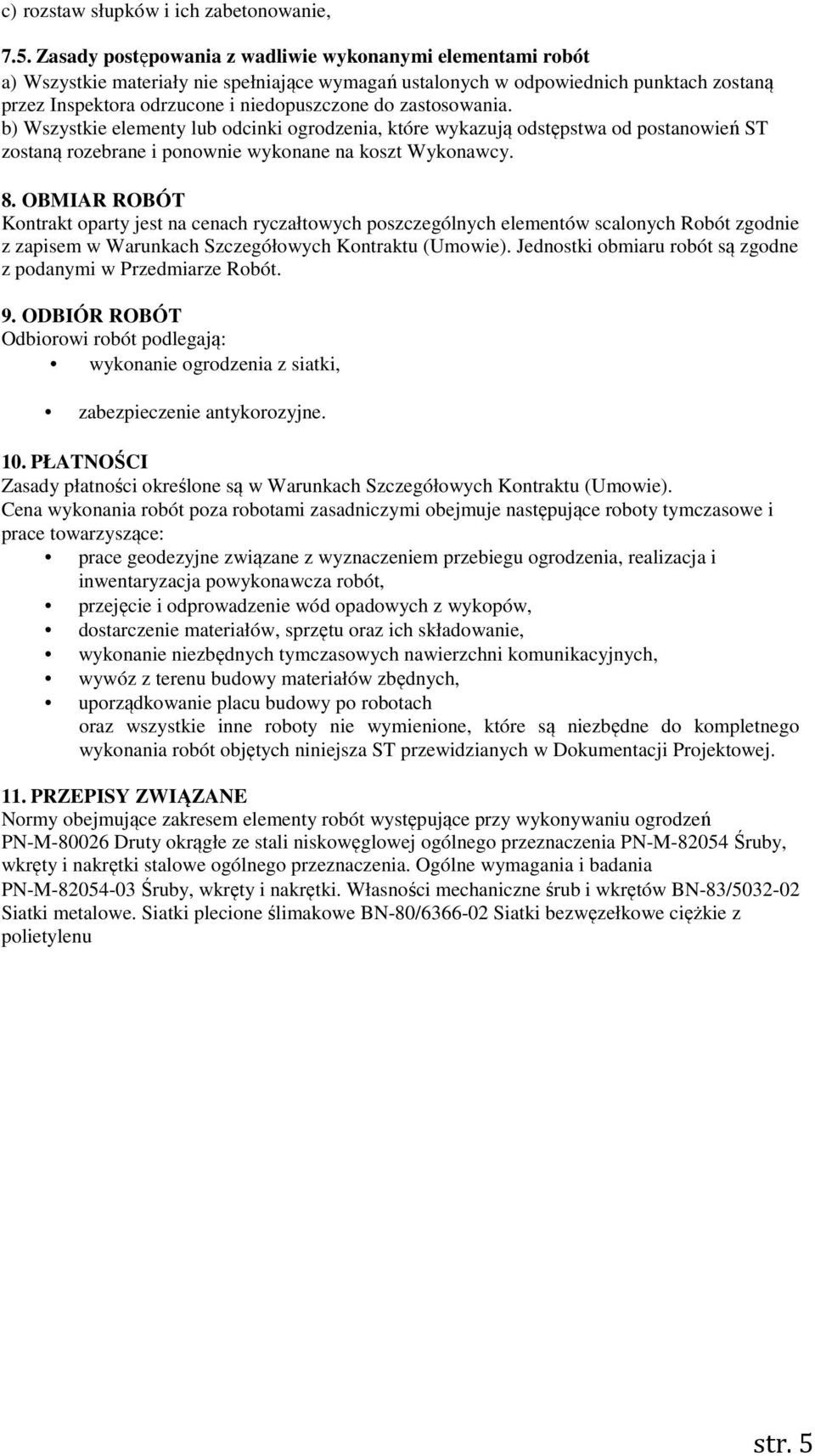 c) rozstaw słupków i ich zabetonowanie,

7.5. Zasady postępowania z wadliwie wykonanymi elementami robót
a) Wszystkie materiały nie spełniające wymagań ustalonych w odpowiednich punktach zostaną przez Inspektora odrzucone i niedopuszczone do zastosowania.
b) Wszystkie elementy lub odcinki ogrodzenia, które wykazują odstępstwa od postanowień ST zostaną rozebrane i ponownie wykonane na koszt Wykonawcy.

8. OBMIAR ROBÓT
Kontrakt oparty jest na cenach ryczałtowych poszczególnych elementów scalonych Robót zgodnie z zapisem w Warunkach Szczegółowych Kontraktu (Umowie). Jednostki obmiaru robót są zgodne z podanymi w Przedmiarze Robót.

9. ODBIÓR ROBÓT
Odbiorowi robót podlegają:
• wykonanie ogrodzenia z siatki,
• zabezpieczenie antykorozyjne.

10. PŁATNOŚCI
Zasady płatności określone są w Warunkach Szczegółowych Kontraktu (Umowie).
Cena wykonania robót poza robotami zasadniczymi obejmuje następujące roboty tymczasowe i prace towarzyszące:
• prace geodezyjne związane z wyznaczeniem przebiegu ogrodzenia, realizacja i inwentaryzacja powykonawcza robót,
• przejęcie i odprowadzenie wód opadowych z wykopów,
• dostarczenie materiałów, sprzętu oraz ich składowanie,
• wykonanie niezbędnych tymczasowych nawierzchni komunikacyjnych,
• wywóz z terenu budowy materiałów zbędnych,
• uporządkowanie placu budowy po robotach
oraz wszystkie inne roboty nie wymienione, które są niezbędne do kompletnego wykonania robót objętych niniejsza ST przewidzianych w Dokumentacji Projektowej.

11. PRZEPISY ZWIĄZANE
Normy obejmujące zakresem elementy robót występujące przy wykonywaniu ogrodzeń
PN-M-80026 Druty okrągłe ze stali niskowęglowej ogólnego przeznaczenia PN-M-82054 Śruby, wkręty i nakrętki stalowe ogólnego przeznaczenia. Ogólne wymagania i badania
PN-M-82054-03 Śruby, wkręty i nakrętki. Własności mechaniczne śrub i wkrętów BN-83/5032-02 Siatki metalowe. Siatki plecione ślimakowe BN-80/6366-02 Siatki bezwęzełkowe ciężkie z polietylenu

str. 5